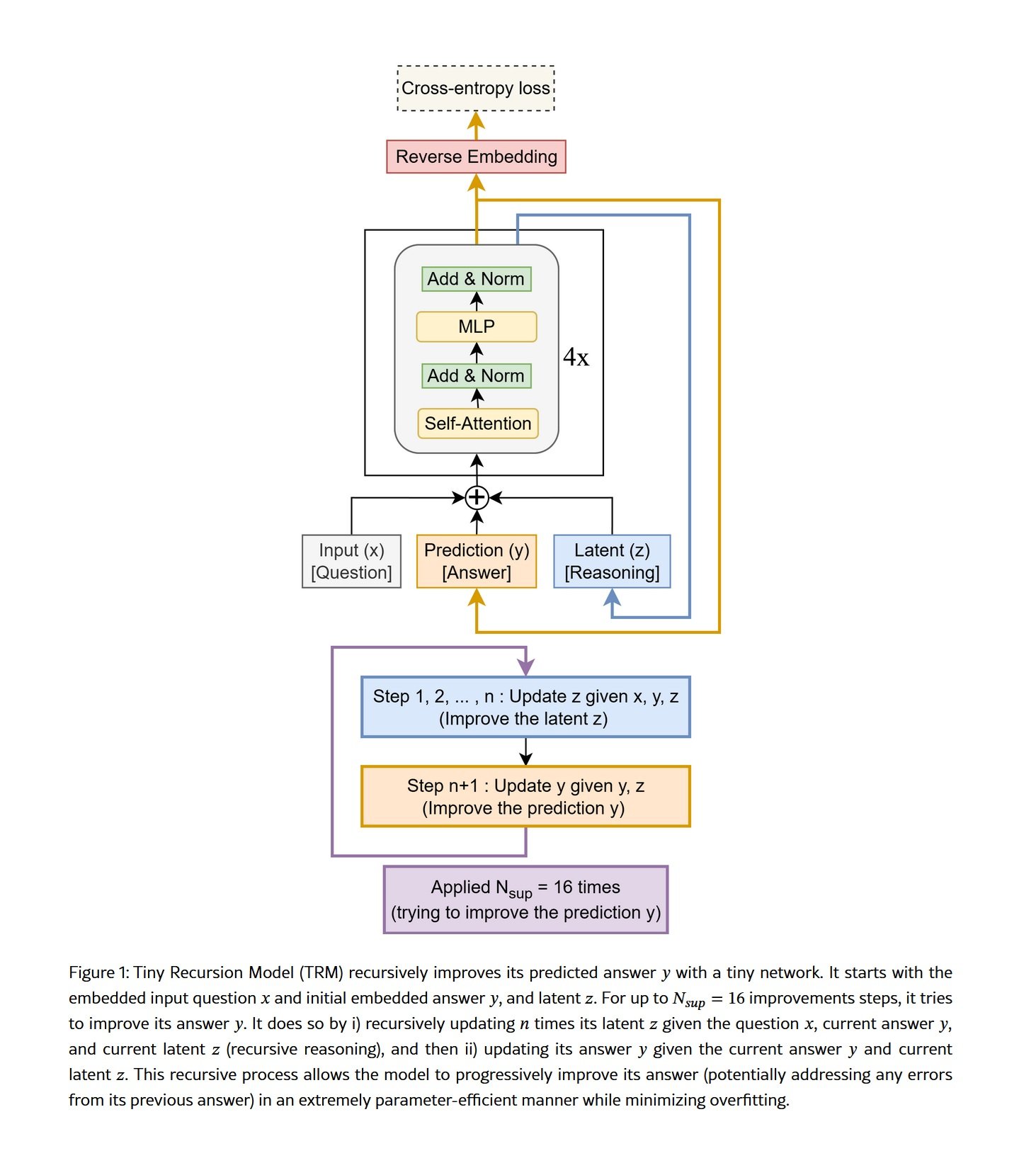 Cross-entropy loss

Reverse Embedding

Add & Norm

MLP

Add & Norm

Self-Attention

4x

Input (x)
[Question]

Prediction (y)
[Answer]

Latent (z)
[Reasoning]

Step 1, 2, ... , n : Update z given x, y, z
(Improve the latent z)

Step n+1 : Update y given y, z
(Improve the prediction y)

Applied $N_{sup}$ = 16 times
(trying to improve the prediction y)

Figure 1: Tiny Recursion Model (TRM) recursively improves its predicted answer $y$ with a tiny network. It starts with the embedded input question $x$ and initial embedded answer $y$, and latent $z$. For up to $N_{sup} = 16$ improvements steps, it tries to improve its answer $y$. It does so by i) recursively updating $n$ times its latent $z$ given the question $x$, current answer $y$, and current latent $z$ (recursive reasoning), and then ii) updating its answer $y$ given the current answer $y$ and current latent $z$. This recursive process allows the model to progressively improve its answer (potentially addressing any errors from its previous answer) in an extremely parameter-efficient manner while minimizing overfitting.